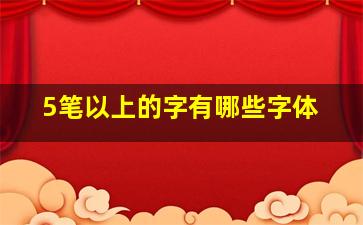 5笔以上的字有哪些字体